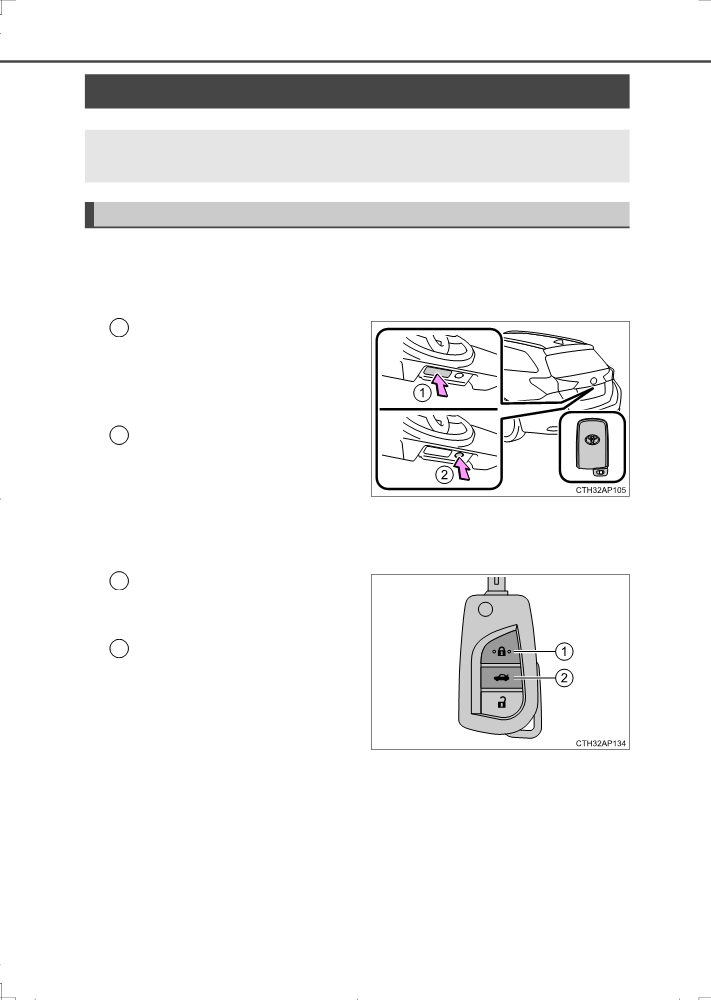 1

2

CTH32AP105

1

2

CTH32AP134